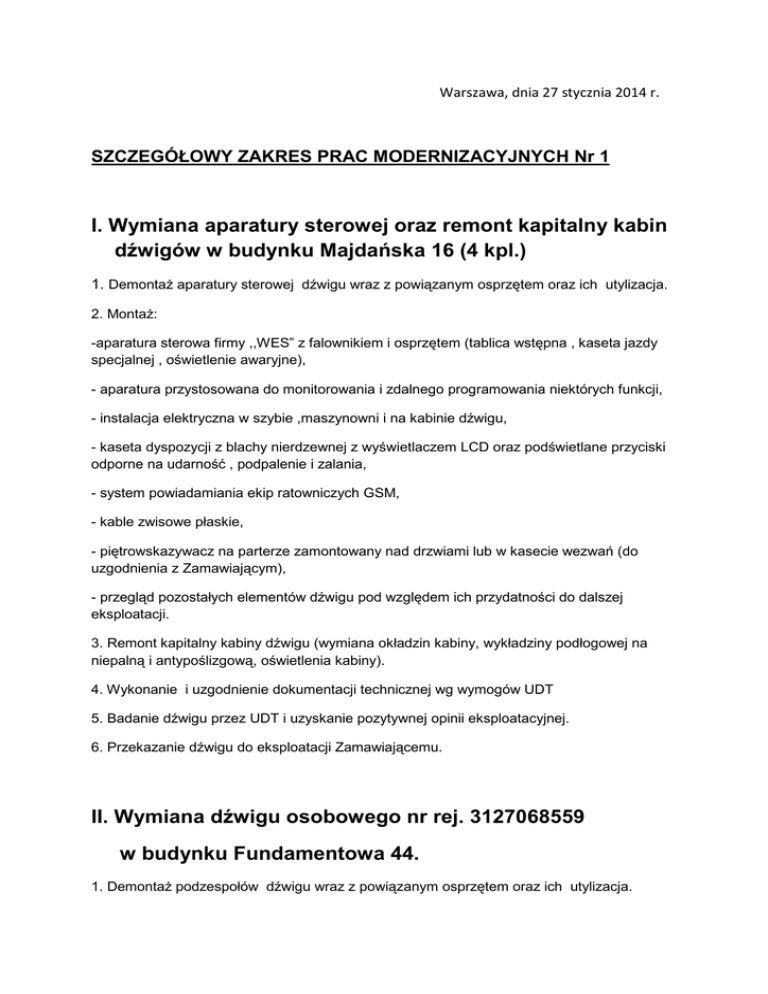 Warszawa, dnia 27 stycznia 2014 r.

SZCZEGÓŁOWY ZAKRES PRAC MODERNIZACYJNYCH Nr 1

I. Wymiana aparatury sterowej oraz remont kapitalny kabin dźwigów w budynku Majdańska 16 (4 kpl.)

1. Demontaż aparatury sterowej dźwigu wraz z powiązanym osprzętem oraz ich utylizacja.

2. Montaż:

-aparatura sterowa firmy ,,WES" z falownikiem i osprzętem (tablica wstępna , kaseta jazdy specjalnej , oświetlenie awaryjne),

- aparatura przystosowana do monitorowania i zdalnego programowania niektórych funkcji,

- instalacja elektryczna w szybie ,maszynowni i na kabinie dźwigu,

- kaseta dyspozycji z blachy nierdzewnej z wyświetlaczem LCD oraz podświetlane przyciski odporne na udarność , podpalenie i zalania,

- system powiadamiania ekip ratowniczych GSM,

- kable zwisowe płaskie,

- piętrowskazywacz na parterze zamontowany nad drzwiami lub w kasecie wezwań (do uzgodnienia z Zamawiającym),

- przegląd pozostałych elementów dźwigu pod względem ich przydatności do dalszej eksploatacji.

3. Remont kapitalny kabiny dźwigu (wymiana okładzin kabiny, wykładziny podłogowej na niepalną i antypoślizgową, oświetlenia kabiny).

4. Wykonanie i uzgodnienie dokumentacji technicznej wg wymogów UDT

5. Badanie dźwigu przez UDT i uzyskanie pozytywnej opinii eksploatacyjnej.

6. Przekazanie dźwigu do eksploatacji Zamawiającemu.

II. Wymiana dźwigu osobowego nr rej. 3127068559 w budynku Fundamentowa 44.

1. Demontaż podzespołów dźwigu wraz z powiązanym osprzętem oraz ich utylizacja.